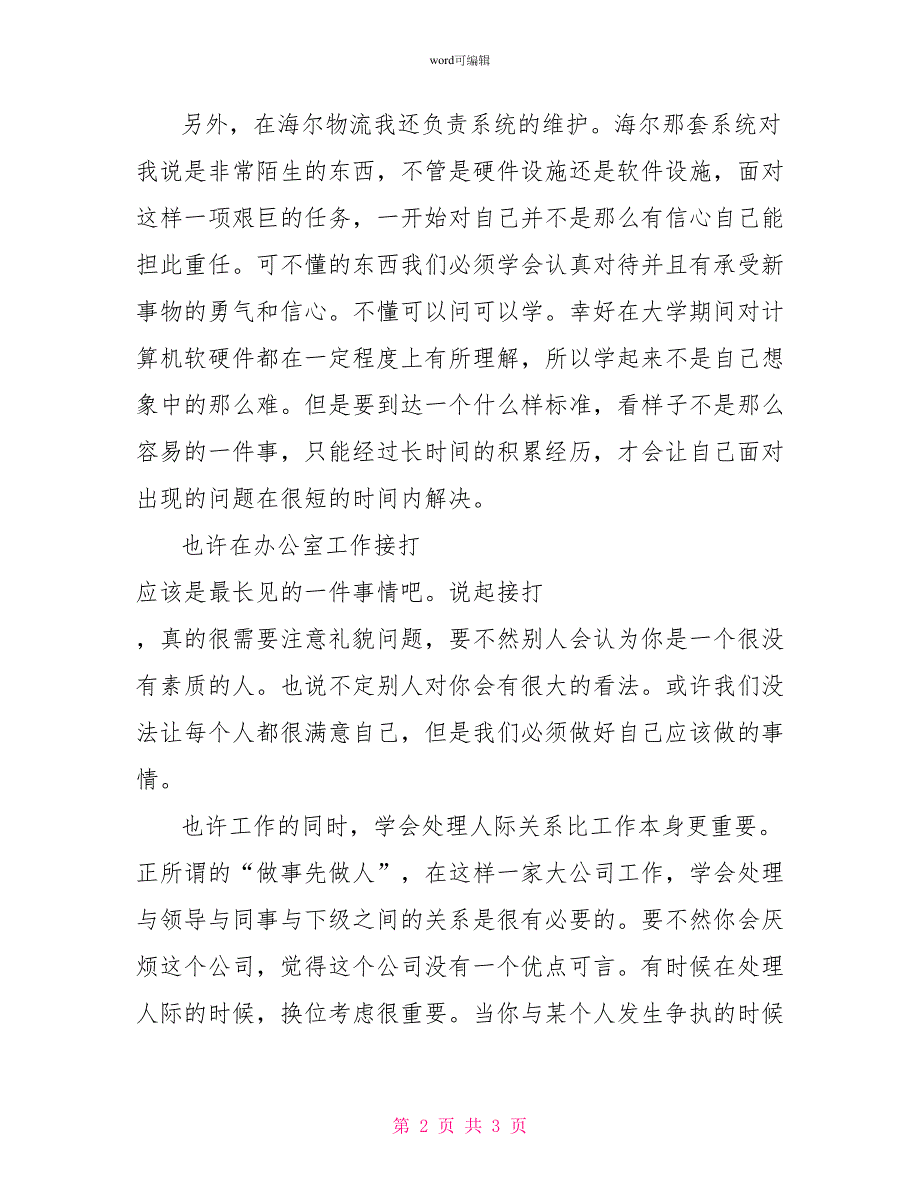 word可编辑

另外，在海尔物流我还负责系统的维护。海尔那套系统对我说是非常陌生的东西，不管是硬件设施还是软件设施，面对这样一项艰巨的任务，一开始对自己并不是那么有信心自己能担此重任。可不懂的东西我们必须学会认真对待并且有承受新事物的勇气和信心。不懂可以问可以学。幸好在大学期间对计算机软硬件都在一定程度上有所理解，所以学起来不是自己想象中的那么难。但是要到达一个什么样标准，看样子不是那么容易的一件事，只能经过长时间的积累经历，才会让自己面对出现的问题在很短的时间内解决。

也许在办公室工作接打
应该是最长见的一件事情吧。说起接打
，真的很需要注意礼貌问题，要不然别人会认为你是一个很没有素质的人。也说不定别人对你会有很大的看法。或许我们没法让每个人都很满意自己，但是我们必须做好自己应该做的事情。

也许工作的同时，学会处理人际关系比工作本身更重要。正所谓的“做事先做人”，在这样一家大公司工作，学会处理与领导与同事与下级之间的关系是很有必要的。要不然你会厌烦这个公司，觉得这个公司没有一个优点可言。有时候在处理人际的时候，换位考虑很重要。当你与某个人发生争执的时候

第 2 页 共 3 页